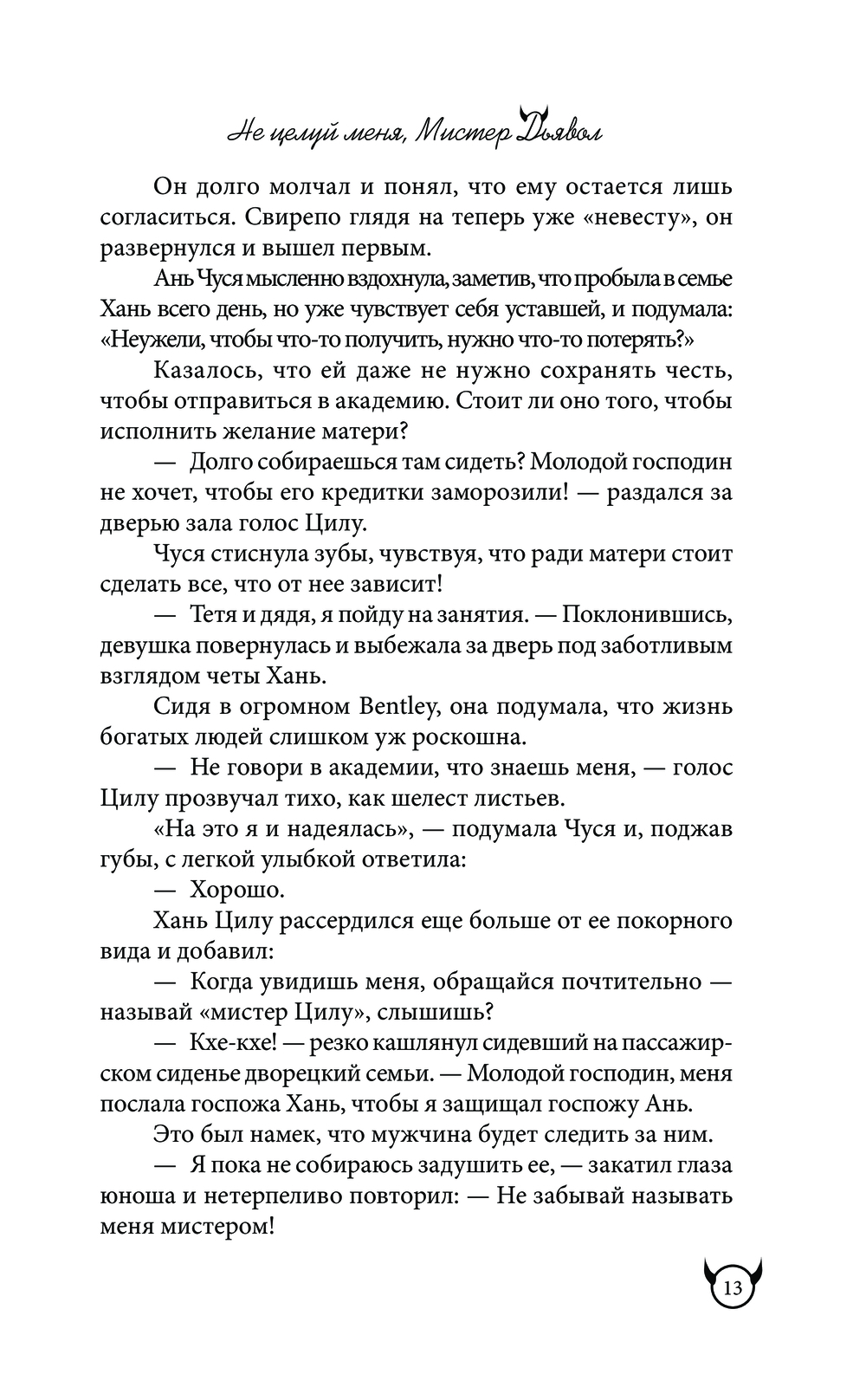 Не целуй меня, Мистер Дьявол

Он долго молчал и понял, что ему остается лишь согласиться. Свирепо глядя на теперь уже «невесту», он развернулся и вышел первым.

Ань Чуся мысленно вздохнула, заметив, что пробыла в семье Хань всего день, но уже чувствует себя уставшей, и подумала: «Неужели, чтобы что-то получить, нужно что-то потерять?»

Казалось, что ей даже не нужно сохранять честь, чтобы отправиться в академию. Стоит ли оно того, чтобы исполнить желание матери?

— Долго собираешься там сидеть? Молодой господин не хочет, чтобы его кредитки заморозили! — раздался за дверью зала голос Цилу.

Чуся стиснула зубы, чувствуя, что ради матери стоит сделать все, что от нее зависит!

— Тетя и дядя, я пойду на занятия. — Поклонившись, девушка повернулась и выбежала за дверь под заботливым взглядом четы Хань.

Сидя в огромном Bentley, она подумала, что жизнь богатых людей слишком уж роскошна.

— Не говори в академии, что знаешь меня, — голос Цилу прозвучал тихо, как шелест листьев.

«На это я и надеялась», — подумала Чуся и, поджав губы, с легкой улыбкой ответила:

— Хорошо.

Хань Цилу рассердился еще больше от ее покорного вида и добавил:

— Когда увидишь меня, обращайся почтительно — называй «мистер Цилу», слышишь?

— Кхе-кхе! — резко кашлянул сидевший на пассажирском сиденье дворецкий семьи. — Молодой господин, меня послала госпожа Хань, чтобы я защищал госпожу Ань.

Это был намек, что мужчина будет следить за ним.

— Я пока не собираюсь задушить ее, — закатил глаза юноша и нетерпеливо повторил: — Не забывай называть меня мистером!

13